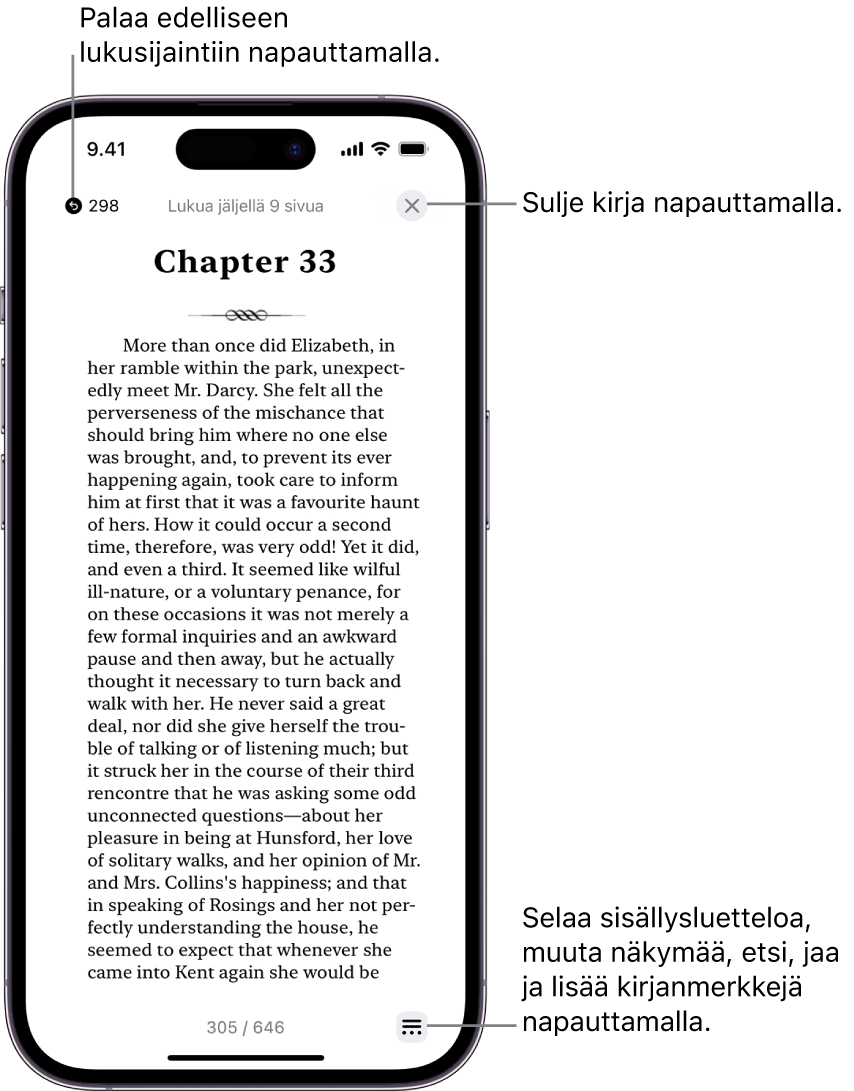 Palaa edelliseen lukusijaintiin napauttamalla.

9.41

298

Lukua jäljellä 9 sivua

Sulje kirja napauttamalla.

Chapter 33

More than once did Elizabeth, in her ramble within the park, unexpectedly meet Mr. Darcy. She felt all the perverseness of the mischance that should bring him where no one else was brought, and, to prevent its ever happening again, took care to inform him at first that it was a favourite haunt of hers. How it could occur a second time, therefore, was very odd! Yet it did, and even a third. It seemed like wilful ill-nature, or a voluntary penance, for on these occasions it was not merely a few formal inquiries and an awkward pause and then away, but he actually thought it necessary to turn back and walk with her. He never said a great deal, nor did she give herself the trouble of talking or of listening much; but it struck her in the course of their third rencontre that he was asking some odd unconnected questions—about her pleasure in being at Hunsford, her love of solitary walks, and her opinion of Mr. and Mrs. Collins's happiness; and that in speaking of Rosings and her not perfectly understanding the house, he seemed to expect that whenever she came into Kent again she would be

305 / 646

Selaa sisällysluetteloa, muuta näkymää, etsi, jaa ja lisää kirjanmerkkejä napauttamalla.